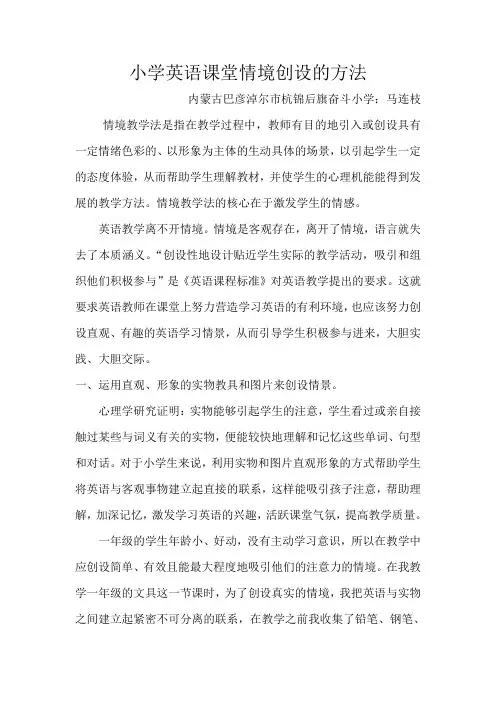 小学英语课堂情境创设的方法

内蒙古巴彦淖尔市杭锦后旗奋斗小学：马连枝

情境教学法是指在教学过程中，教师有目的地引入或创设具有一定情绪色彩的、以形象为主体的生动具体的场景，以引起学生一定的态度体验，从而帮助学生理解教材，并使学生的心理机能能得到发展的教学方法。情境教学法的核心在于激发学生的情感。

英语教学离不开情境。情境是客观存在，离开了情境，语言就失去了本质涵义。“创设性地设计贴近学生实际的教学活动，吸引和组织他们积极参与”是《英语课程标准》对英语教学提出的要求。这就要求英语教师在课堂上努力营造学习英语的有利环境，也应该努力创设直观、有趣的英语学习情景，从而引导学生积极参与进来，大胆实践、大胆交际。

一、运用直观、形象的实物教具和图片来创设情景。

心理学研究证明：实物能够引起学生的注意，学生看过或亲自接触过某些与词义有关的实物，便能较快地理解和记忆这些单词、句型和对话。对于小学生来说，利用实物和图片直观形象的方式帮助学生将英语与客观事物建立起直接的联系，这样能吸引孩子注意，帮助理解，加深记忆，激发学习英语的兴趣，活跃课堂气氛，提高教学质量。

一年级的学生年龄小、好动，没有主动学习意识，所以在教学中应创设简单、有效且能最大程度地吸引他们的注意力的情境。在我教学一年级的文具这一节课时，为了创设真实的情境，我把英语与实物之间建立起紧密不可分离的联系，在教学之前我收集了铅笔、钢笔、